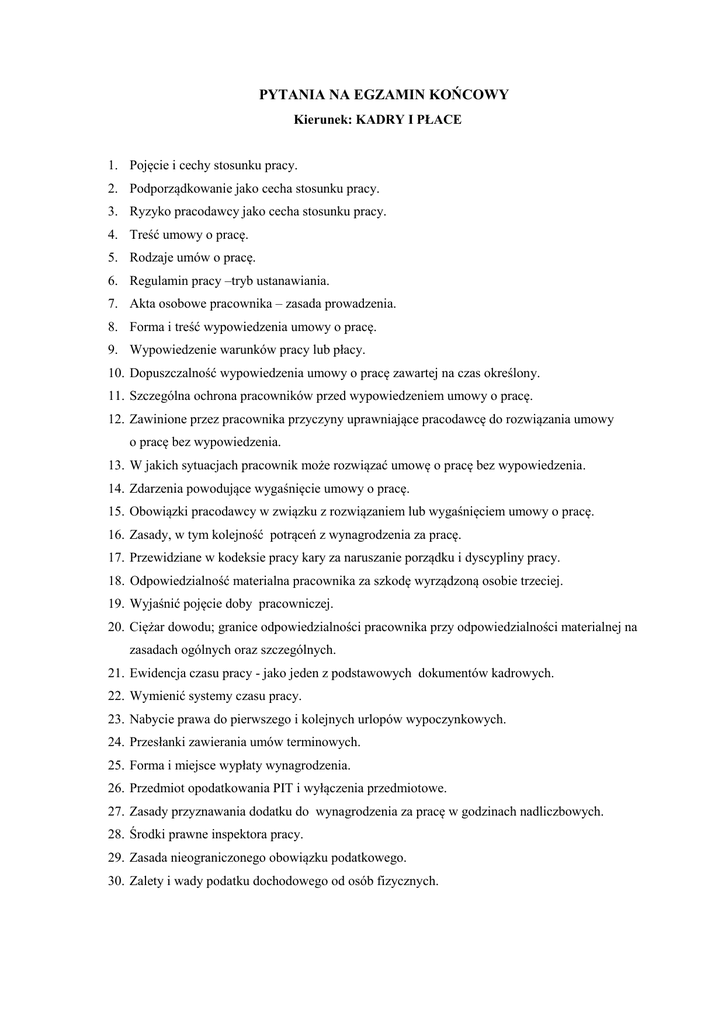 PYTANIA NA EGZAMIN KOŃCOWY
Kierunek: KADRY I PŁACE

1. Pojęcie i cechy stosunku pracy.
2. Podporządkowanie jako cecha stosunku pracy.
3. Ryzyko pracodawcy jako cecha stosunku pracy.
4. Treść umowy o pracę.
5. Rodzaje umów o pracę.
6. Regulamin pracy –tryb ustanawiania.
7. Akta osobowe pracownika – zasada prowadzenia.
8. Forma i treść wypowiedzenia umowy o pracę.
9. Wypowiedzenie warunków pracy lub płacy.
10. Dopuszczalność wypowiedzenia umowy o pracę zawartej na czas określony.
11. Szczególna ochrona pracowników przed wypowiedzeniem umowy o pracę.
12. Zawinione przez pracownika przyczyny uprawniające pracodawcę do rozwiązania umowy o pracę bez wypowiedzenia.
13. W jakich sytuacjach pracownik może rozwiązać umowę o pracę bez wypowiedzenia.
14. Zdarzenia powodujące wygaśnięcie umowy o pracę.
15. Obowiązki pracodawcy w związku z rozwiązaniem lub wygaśnięciem umowy o pracę.
16. Zasady, w tym kolejność potrąceń z wynagrodzenia za pracę.
17. Przewidziane w kodeksie pracy kary za naruszanie porządku i dyscypliny pracy.
18. Odpowiedzialność materialna pracownika za szkodę wyrządzoną osobie trzeciej.
19. Wyjaśnić pojęcie doby pracowniczej.
20. Ciężar dowodu; granice odpowiedzialności pracownika przy odpowiedzialności materialnej na zasadach ogólnych oraz szczególnych.
21. Ewidencja czasu pracy - jako jeden z podstawowych dokumentów kadrowych.
22. Wymienić systemy czasu pracy.
23. Nabycie prawa do pierwszego i kolejnych urlopów wypoczynkowych.
24. Przesłanki zawierania umów terminowych.
25. Forma i miejsce wypłaty wynagrodzenia.
26. Przedmiot opodatkowania PIT i wyłączenia przedmiotowe.
27. Zasady przyznawania dodatku do wynagrodzenia za pracę w godzinach nadliczbowych.
28. Środki prawne inspektora pracy.
29. Zasada nieograniczonego obowiązku podatkowego.
30. Zalety i wady podatku dochodowego od osób fizycznych.